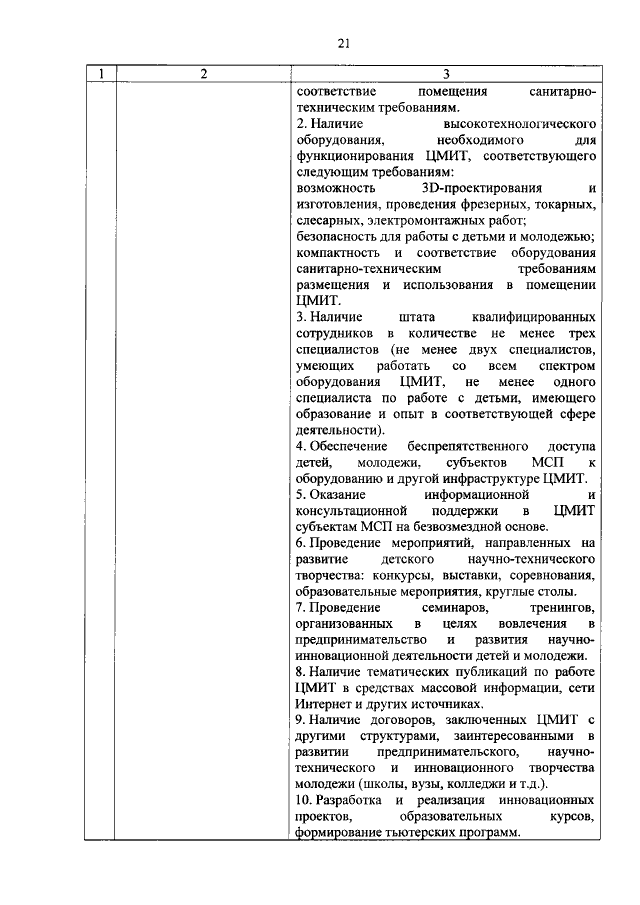 21

| 1 | 2 | 3 |
|---|---|---|
| | | соответствие помещения санитарно-техническим требованиям.<br>2. Наличие высокотехнологического оборудования, необходимого для функционирования ЦМИТ, соответствующего следующим требованиям:<br>возможность 3D-проектирования и изготовления, проведения фрезерных, токарных, слесарных, электромонтажных работ;<br>безопасность для работы с детьми и молодежью;<br>компактность и соответствие оборудования санитарно-техническим требованиям размещения и использования в помещении ЦМИТ.<br>3. Наличие штата квалифицированных сотрудников в количестве не менее трех специалистов (не менее двух специалистов, умеющих работать со всем спектром оборудования ЦМИТ, не менее одного специалиста по работе с детьми, имеющего образование и опыт в соответствующей сфере деятельности).<br>4. Обеспечение беспрепятственного доступа детей, молодежи, субъектов МСП к оборудованию и другой инфраструктуре ЦМИТ.<br>5. Оказание информационной и консультационной поддержки в ЦМИТ субъектам МСП на безвозмездной основе.<br>6. Проведение мероприятий, направленных на развитие детского научно-технического творчества: конкурсы, выставки, соревнования, образовательные мероприятия, круглые столы.<br>7. Проведение семинаров, тренингов, организованных в целях вовлечения в предпринимательство и развития научно-инновационной деятельности детей и молодежи.<br>8. Наличие тематических публикаций по работе ЦМИТ в средствах массовой информации, сети Интернет и других источниках.<br>9. Наличие договоров, заключенных ЦМИТ с другими структурами, заинтересованными в развитии предпринимательского, научно-технического и инновационного творчества молодежи (школы, вузы, колледжи и т.д.).<br>10. Разработка и реализация инновационных проектов, образовательных курсов, формирование тьютерских программ. |